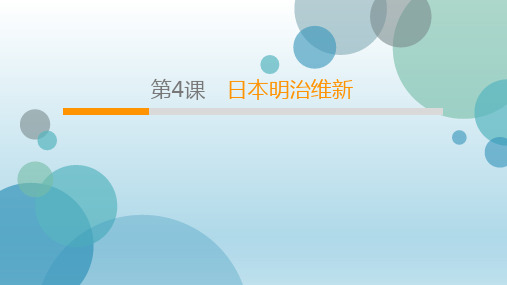 第4课　日本明治维新